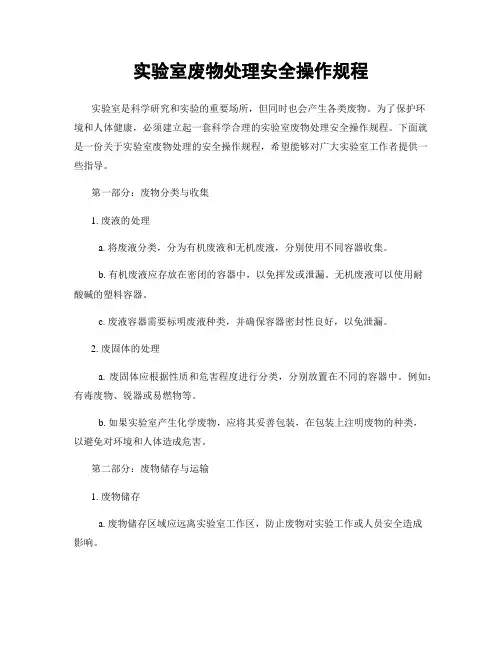 实验室废物处理安全操作规程

实验室是科学研究和实验的重要场所，但同时也会产生各类废物。为了保护环境和人体健康，必须建立起一套科学合理的实验室废物处理安全操作规程。下面就是一份关于实验室废物处理的安全操作规程，希望能够对广大实验室工作者提供一些指导。

第一部分：废物分类与收集

1. 废液的处理

a. 将废液分类，分为有机废液和无机废液，分别使用不同容器收集。

b. 有机废液应存放在密闭的容器中，以免挥发或泄漏。无机废液可以使用耐酸碱的塑料容器。

c. 废液容器需要标明废液种类，并确保容器密封性良好，以免泄漏。

2. 废固体的处理

a. 废固体应根据性质和危害程度进行分类，分别放置在不同的容器中。例如：有毒废物、锐器或易燃物等。

b. 如果实验室产生化学废物，应将其妥善包装，在包装上注明废物的种类，以避免对环境和人体造成危害。

第二部分：废物储存与运输

1. 废物储存

a. 废物储存区域应远离实验室工作区，防止废物对实验工作或人员安全造成影响。